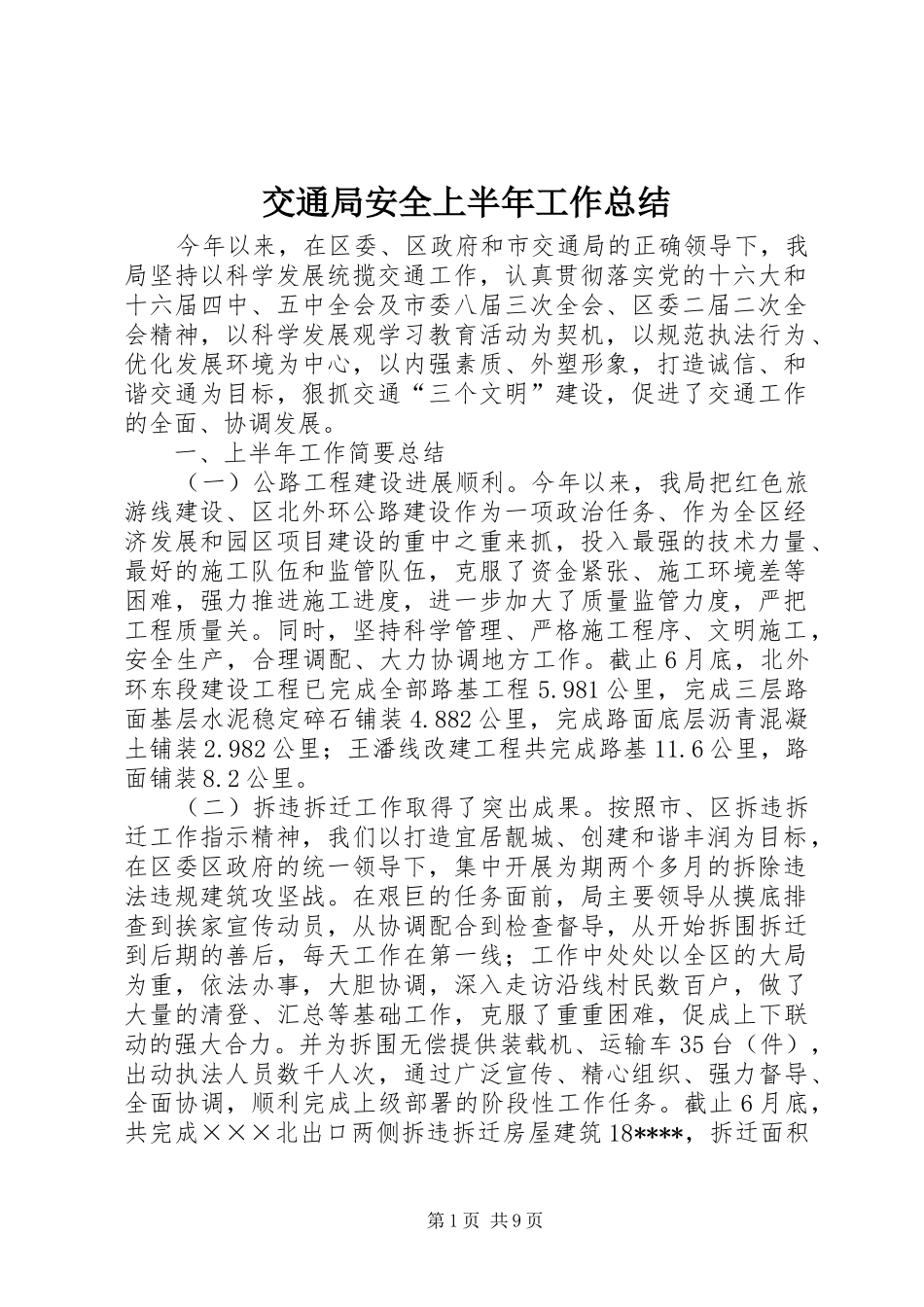 交通局安全上半年工作总结

今年以来，在区委、区政府和市交通局的正确领导下，我局坚持以科学发展统揽交通工作，认真贯彻落实党的十六大和十六届四中、五中全会及市委八届三次全会、区委二届二次全会精神，以科学发展观学习教育活动为契机，以规范执法行为、优化发展环境为中心，以内强素质、外塑形象，打造诚信、和谐交通为目标，狠抓交通“三个文明”建设，促进了交通工作的全面、协调发展。

一、上半年工作简要总结

（一）公路工程建设进展顺利。今年以来，我局把红色旅游线建设、区北外环公路建设作为一项政治任务、作为全区经济发展和园区项目建设的重中之重来抓，投入最强的技术力量、最好的施工队伍和监管队伍，克服了资金紧张、施工环境差等困难，强力推进施工进度，进一步加大了质量监管力度，严把工程质量关。同时，坚持科学管理、严格施工程序、文明施工，安全生产，合理调配、大力协调地方工作。截止6月底，北外环东段建设工程已完成全部路基工程5.981公里，完成三层路面基层水泥稳定碎石铺装4.882公里，完成路面底层沥青混凝土铺装2.982公里；王潘线改建工程共完成路基11.6公里，路面铺装8.2公里。

（二）拆违拆迁工作取得了突出成果。按照市、区拆违拆迁工作指示精神，我们以打造宜居靓城、创建和谐丰润为目标，在区委区政府的统一领导下，集中开展为期两个多月的拆除违法违规建筑攻坚战。在艰巨的任务面前，局主要领导从摸底排查到挨家宣传动员，从协调配合到检查督导，从开始拆围拆迁到后期的善后，每天工作在第一线；工作中处处以全区的大局为重，依法办事，大胆协调，深入走访沿线村民数百户，做了大量的清登、汇总等基础工作，克服了重重困难，促成上下联动的强大合力。并为拆围无偿提供装载机、运输车35台（件），出动执法人员数千人次，通过广泛宣传、精心组织、强力督导、全面协调，顺利完成上级部署的阶段性工作任务。截止6月底，共完成×××北出口两侧拆违拆迁房屋建筑18****，拆迁面积

第1页 共9页